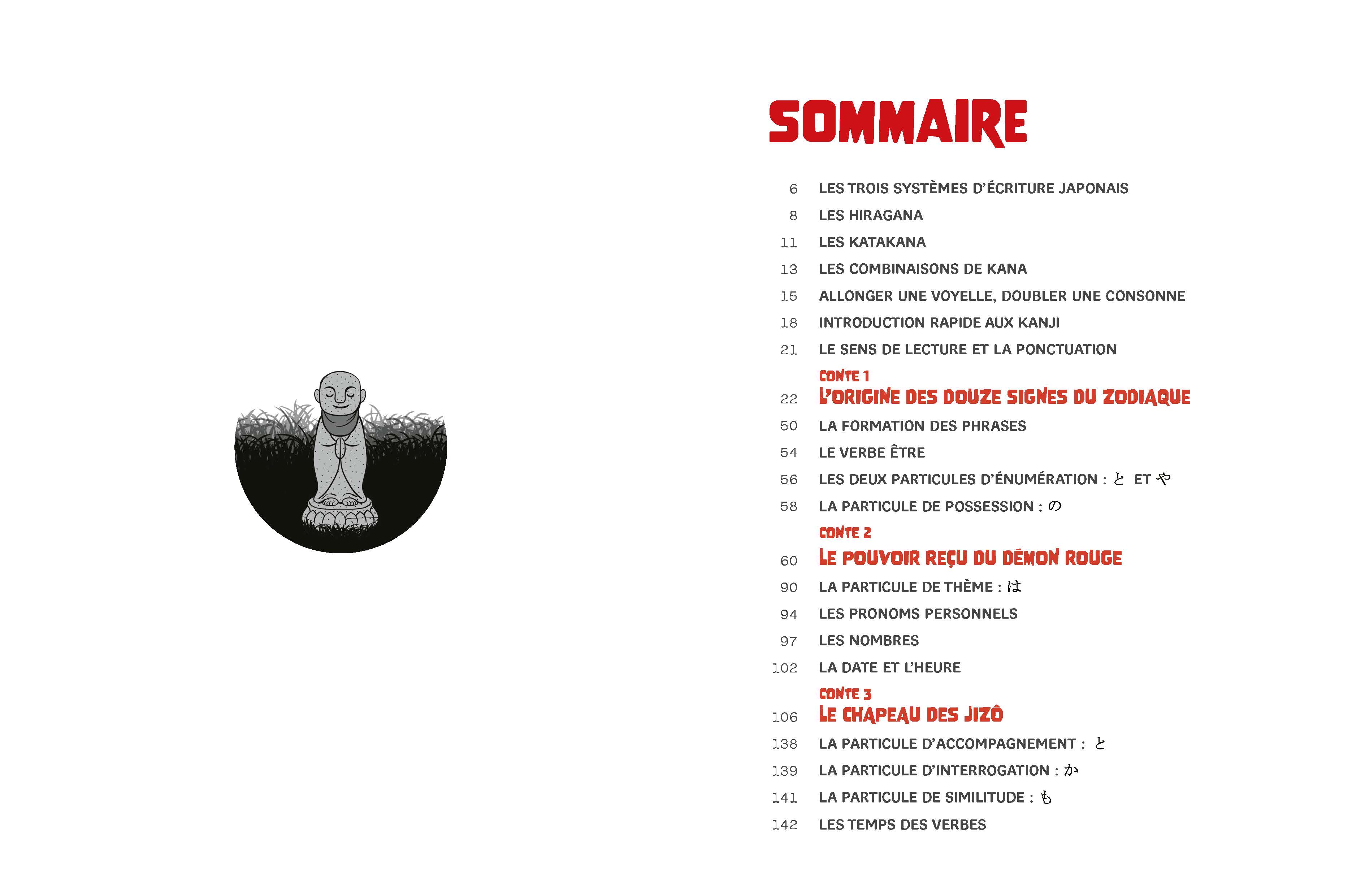 SOMMAIRE

6 LES TROIS SYSTÈMES D'ÉCRITURE JAPONAIS
8 LES HIRAGANA
11 LES KATAKANA
13 LES COMBINAISONS DE KANA
15 ALLONGER UNE VOYELLE, DOUBLER UNE CONSONNE
18 INTRODUCTION RAPIDE AUX KANJI
21 LE SENS DE LECTURE ET LA PONCTUATION

CONTE 1
22 L'ORIGINE DES DOUZE SIGNES DU ZODIAQUE
50 LA FORMATION DES PHRASES
54 LE VERBE ÊTRE
56 LES DEUX PARTICULES D'ÉNUMÉRATION : と ET や
58 LA PARTICULE DE POSSESSION : の

CONTE 2
60 LE POUVOIR REÇU DU DÉMON ROUGE
90 LA PARTICULE DE THÈME : は
94 LES PRONOMS PERSONNELS
97 LES NOMBRES
102 LA DATE ET L'HEURE

CONTE 3
106 LE CHAPEAU DES JIZÔ
138 LA PARTICULE D'ACCOMPAGNEMENT : と
139 LA PARTICULE D'INTERROGATION : か
141 LA PARTICULE DE SIMILITUDE : も
142 LES TEMPS DES VERBES